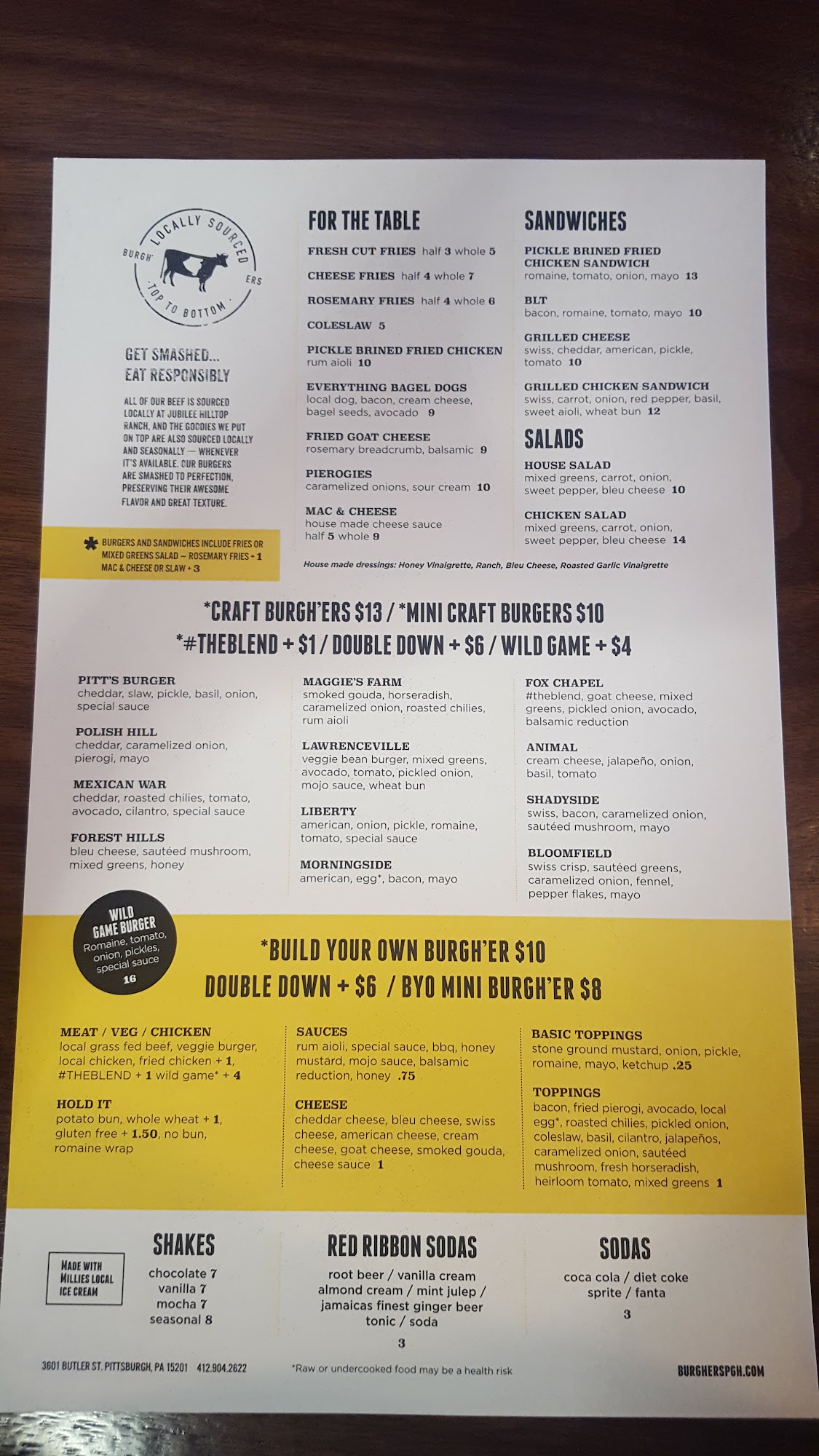 LOCALLY SOURCED
BURGH' ERS
TOP TO BOTTOM

GET SMASHED...
EAT RESPONSIBLY

ALL OF OUR BEEF IS SOURCED LOCALLY AT JUBILEE HILLTOP RANCH, AND THE GOODIES WE PUT ON TOP ARE ALSO SOURCED LOCALLY AND SEASONALLY — WHENEVER IT'S AVAILABLE. OUR BURGERS ARE SMASHED TO PERFECTION, PRESERVING THEIR AWESOME FLAVOR AND GREAT TEXTURE.

* BURGERS AND SANDWICHES INCLUDE FRIES OR MIXED GREENS SALAD ~ ROSEMARY FRIES + 1 MAC & CHEESE OR SLAW + 3

FOR THE TABLE

FRESH CUT FRIES half 3 whole 5

CHEESE FRIES half 4 whole 7

ROSEMARY FRIES half 4 whole 6

COLESLAW 5

PICKLE BRINED FRIED CHICKEN
rum aioli 10

EVERYTHING BAGEL DOGS
local dog, bacon, cream cheese, bagel seeds, avocado 9

FRIED GOAT CHEESE
rosemary breadcrumb, balsamic 9

PIEROGIES
caramelized onions, sour cream 10

MAC & CHEESE
house made cheese sauce
half 5 whole 9

SANDWICHES

PICKLE BRINED FRIED CHICKEN SANDWICH
romaine, tomato, onion, mayo 13

BLT
bacon, romaine, tomato, mayo 10

GRILLED CHEESE
swiss, cheddar, american, pickle, tomato 10

GRILLED CHICKEN SANDWICH
swiss, carrot, onion, red pepper, basil, sweet aioli, wheat bun 12

SALADS

HOUSE SALAD
mixed greens, carrot, onion, sweet pepper, bleu cheese 10

CHICKEN SALAD
mixed greens, carrot, onion, sweet pepper, bleu cheese 14

House made dressings: Honey Vinaigrette, Ranch, Bleu Cheese, Roasted Garlic Vinaigrette

*CRAFT BURGH'ERS $13 / *MINI CRAFT BURGERS $10
*#THEBLEND + $1 / DOUBLE DOWN + $6 / WILD GAME + $4

PITT'S BURGER
cheddar, slaw, pickle, basil, onion, special sauce

POLISH HILL
cheddar, caramelized onion, pierogi, mayo

MEXICAN WAR
cheddar, roasted chilies, tomato, avocado, cilantro, special sauce

FOREST HILLS
bleu cheese, sautéed mushroom, mixed greens, honey

MAGGIE'S FARM
smoked gouda, horseradish, caramelized onion, roasted chilies, rum aioli

LAWRENCEVILLE
veggie bean burger, mixed greens, avocado, tomato, pickled onion, mojo sauce, wheat bun

LIBERTY
american, onion, pickle, romaine, tomato, special sauce

MORNINGSIDE
american, egg*, bacon, mayo

FOX CHAPEL
#theblend, goat cheese, mixed greens, pickled onion, avocado, balsamic reduction

ANIMAL
cream cheese, jalapeño, onion, basil, tomato

SHADYSIDE
swiss, bacon, caramelized onion, sautéed mushroom, mayo

BLOOMFIELD
swiss crisp, sautéed greens, caramelized onion, fennel, pepper flakes, mayo

WILD GAME BURGER
Romaine, tomato, onion, pickles, special sauce
16

*BUILD YOUR OWN BURGH'ER $10
DOUBLE DOWN + $6 / BYO MINI BURGH'ER $8

MEAT / VEG / CHICKEN
local grass fed beef, veggie burger, local chicken, fried chicken + 1, #THEBLEND + 1 wild game* + 4

HOLD IT
potato bun, whole wheat + 1, gluten free + 1.50, no bun, romaine wrap

SAUCES
rum aioli, special sauce, bbq, honey mustard, mojo sauce, balsamic reduction, honey .75

CHEESE
cheddar cheese, bleu cheese, swiss cheese, american cheese, cream cheese, goat cheese, smoked gouda, cheese sauce 1

BASIC TOPPINGS
stone ground mustard, onion, pickle, romaine, mayo, ketchup .25

TOPPINGS
bacon, fried pierogi, avocado, local egg*, roasted chilies, pickled onion, coleslaw, basil, cilantro, jalapeños, caramelized onion, sautéed mushroom, fresh horseradish, heirloom tomato, mixed greens 1

MADE WITH MILLIES LOCAL ICE CREAM

SHAKES
chocolate 7
vanilla 7
mocha 7
seasonal 8

RED RIBBON SODAS
root beer / vanilla cream
almond cream / mint julep /
jamaicas finest ginger beer
tonic / soda
3

SODAS
coca cola / diet coke
sprite / fanta
3

3601 BUTLER ST. PITTSBURGH, PA 15201 412.904.2622

*Raw or undercooked food may be a health risk

BURGHERSPGH.COM